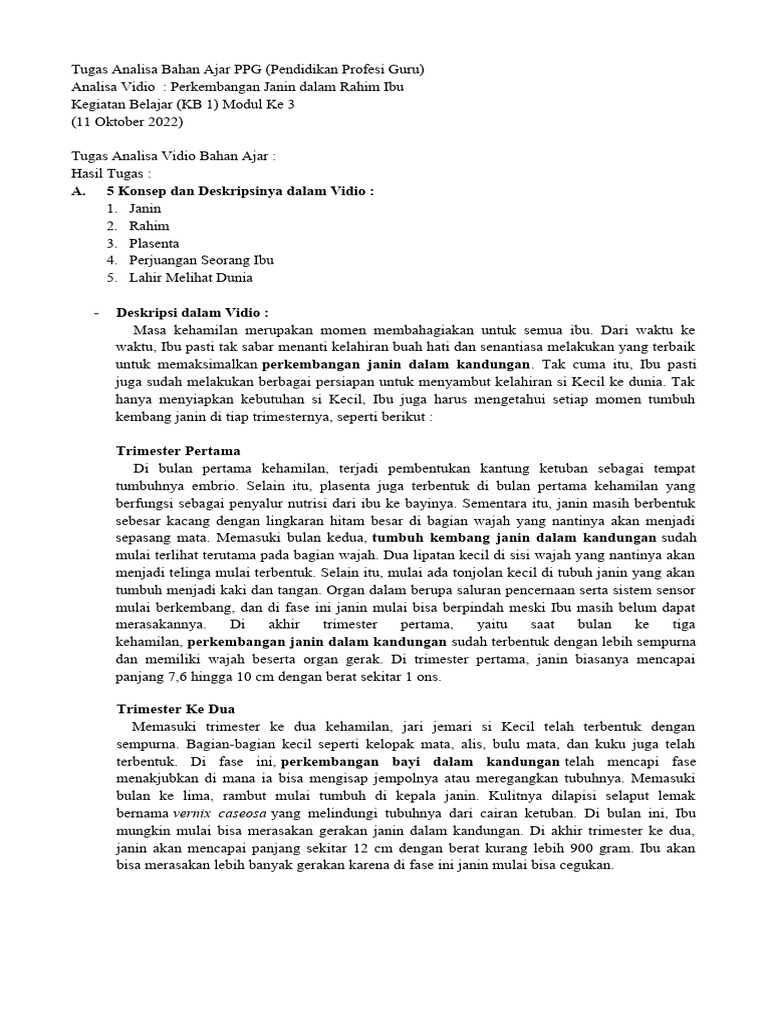 Tugas Analisa Bahan Ajar PPG (Pendidikan Profesi Guru)
Analisa Vidio : Perkembangan Janin dalam Rahim Ibu
Kegiatan Belajar (KB 1) Modul Ke 3
(11 Oktober 2022)

Tugas Analisa Vidio Bahan Ajar :
Hasil Tugas :
A. 5 Konsep dan Deskripsinya dalam Vidio :
1. Janin
2. Rahim
3. Plasenta
4. Perjuangan Seorang Ibu
5. Lahir Melihat Dunia

- Deskripsi dalam Vidio :
Masa kehamilan merupakan momen membahagiakan untuk semua ibu. Dari waktu ke waktu, Ibu pasti tak sabar menanti kelahiran buah hati dan senantiasa melakukan yang terbaik untuk memaksimalkan perkembangan janin dalam kandungan. Tak cuma itu, Ibu pasti juga sudah melakukan berbagai persiapan untuk menyambut kelahiran si Kecil ke dunia. Tak hanya menyiapkan kebutuhan si Kecil, Ibu juga harus mengetahui setiap momen tumbuh kembang janin di tiap trimesternya, seperti berikut :

Trimester Pertama
Di bulan pertama kehamilan, terjadi pembentukan kantung ketuban sebagai tempat tumbuhnya embrio. Selain itu, plasenta juga terbentuk di bulan pertama kehamilan yang berfungsi sebagai penyalur nutrisi dari ibu ke bayinya. Sementara itu, janin masih berbentuk sebesar kacang dengan lingkaran hitam besar di bagian wajah yang nantinya akan menjadi sepasang mata. Memasuki bulan kedua, tumbuh kembang janin dalam kandungan sudah mulai terlihat terutama pada bagian wajah. Dua lipatan kecil di sisi wajah yang nantinya akan menjadi telinga mulai terbentuk. Selain itu, mulai ada tonjolan kecil di tubuh janin yang akan tumbuh menjadi kaki dan tangan. Organ dalam berupa saluran pencernaan serta sistem sensor mulai berkembang, dan di fase ini janin mulai bisa berpindah meski Ibu masih belum dapat merasakannya. Di akhir trimester pertama, yaitu saat bulan ke tiga kehamilan, perkembangan janin dalam kandungan sudah terbentuk dengan lebih sempurna dan memiliki wajah beserta organ gerak. Di trimester pertama, janin biasanya mencapai panjang 7,6 hingga 10 cm dengan berat sekitar 1 ons.

Trimester Ke Dua
Memasuki trimester ke dua kehamilan, jari jemari si Kecil telah terbentuk dengan sempurna. Bagian-bagian kecil seperti kelopak mata, alis, bulu mata, dan kuku juga telah terbentuk. Di fase ini, perkembangan bayi dalam kandungan telah mencapi fase menakjubkan di mana ia bisa mengisap jempolnya atau meregangkan tubuhnya. Memasuki bulan ke lima, rambut mulai tumbuh di kepala janin. Kulitnya dilapisi selaput lemak bernama vernix caseosa yang melindungi tubuhnya dari cairan ketuban. Di bulan ini, Ibu mungkin mulai bisa merasakan gerakan janin dalam kandungan. Di akhir trimester ke dua, janin akan mencapai panjang sekitar 12 cm dengan berat kurang lebih 900 gram. Ibu akan bisa merasakan lebih banyak gerakan karena di fase ini janin mulai bisa cegukan.